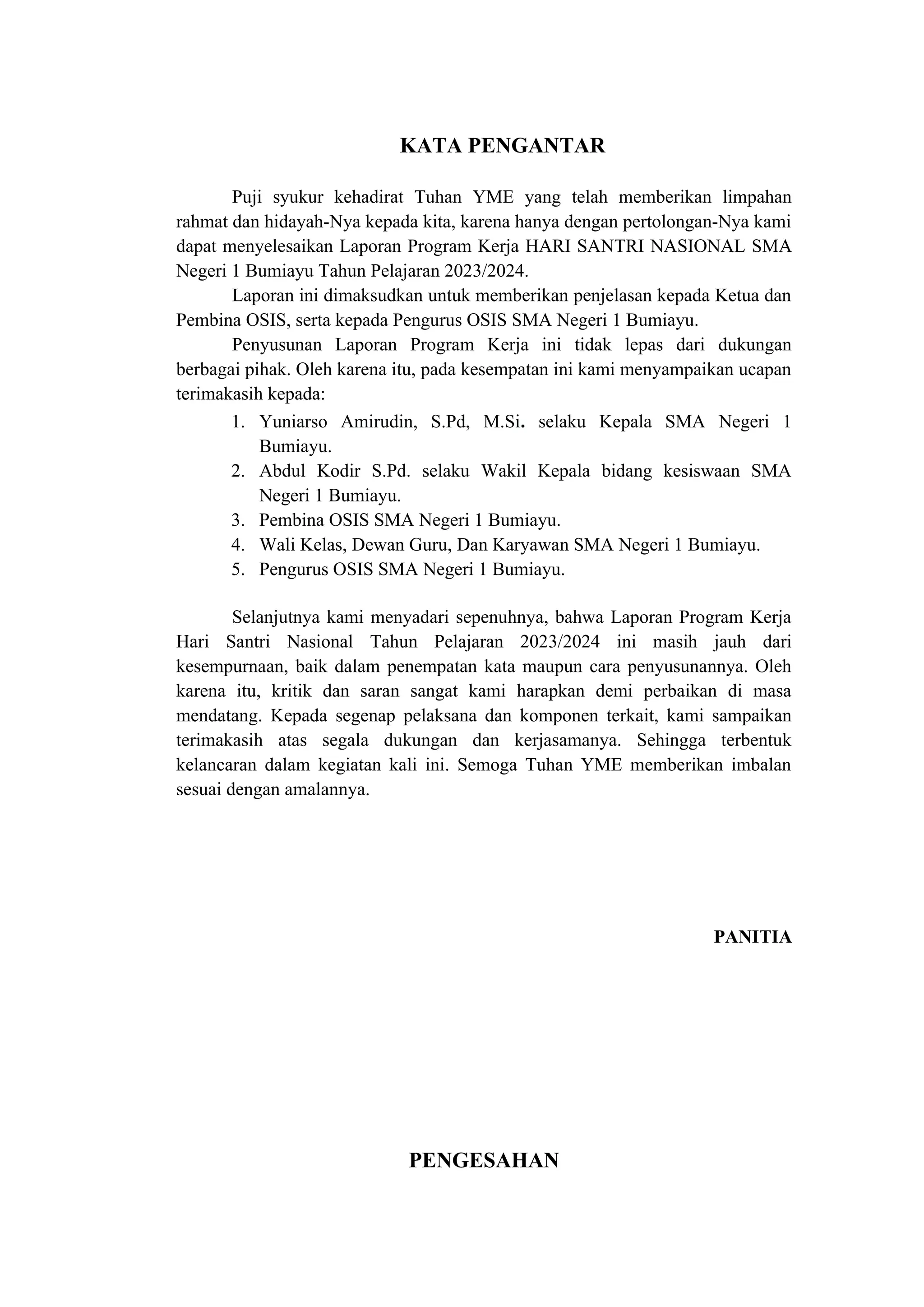 KATA PENGANTAR

Puji syukur kehadirat Tuhan YME yang telah memberikan limpahan rahmat dan hidayah-Nya kepada kita, karena hanya dengan pertolongan-Nya kami dapat menyelesaikan Laporan Program Kerja HARI SANTRI NASIONAL SMA Negeri 1 Bumiayu Tahun Pelajaran 2023/2024.

Laporan ini dimaksudkan untuk memberikan penjelasan kepada Ketua dan Pembina OSIS, serta kepada Pengurus OSIS SMA Negeri 1 Bumiayu.

Penyusunan Laporan Program Kerja ini tidak lepas dari dukungan berbagai pihak. Oleh karena itu, pada kesempatan ini kami menyampaikan ucapan terimakasih kepada:

1. Yuniarso Amirudin, S.Pd, M.Si. selaku Kepala SMA Negeri 1 Bumiayu.
2. Abdul Kodir S.Pd. selaku Wakil Kepala bidang kesiswaan SMA Negeri 1 Bumiayu.
3. Pembina OSIS SMA Negeri 1 Bumiayu.
4. Wali Kelas, Dewan Guru, Dan Karyawan SMA Negeri 1 Bumiayu.
5. Pengurus OSIS SMA Negeri 1 Bumiayu.

Selanjutnya kami menyadari sepenuhnya, bahwa Laporan Program Kerja Hari Santri Nasional Tahun Pelajaran 2023/2024 ini masih jauh dari kesempurnaan, baik dalam penempatan kata maupun cara penyusunannya. Oleh karena itu, kritik dan saran sangat kami harapkan demi perbaikan di masa mendatang. Kepada segenap pelaksana dan komponen terkait, kami sampaikan terimakasih atas segala dukungan dan kerjasamanya. Sehingga terbentuk kelancaran dalam kegiatan kali ini. Semoga Tuhan YME memberikan imbalan sesuai dengan amalannya.

PANITIA

PENGESAHAN